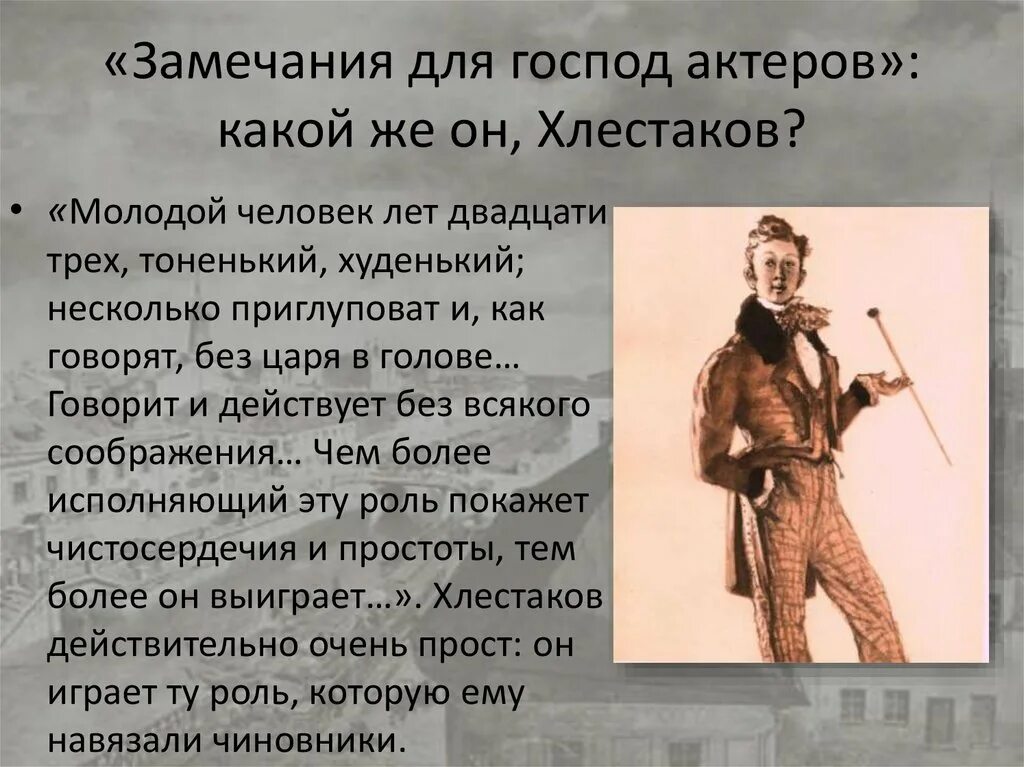 «Замечания для господ актеров»: какой же он, Хлестаков?

• «Молодой человек лет двадцати трех, тоненький, худенький; несколько приглуповат и, как говорят, без царя в голове… Говорит и действует без всякого соображения… Чем более исполняющий эту роль покажет чистосердечия и простоты, тем более он выиграет…». Хлестаков действительно очень прост: он играет ту роль, которую ему навязали чиновники.